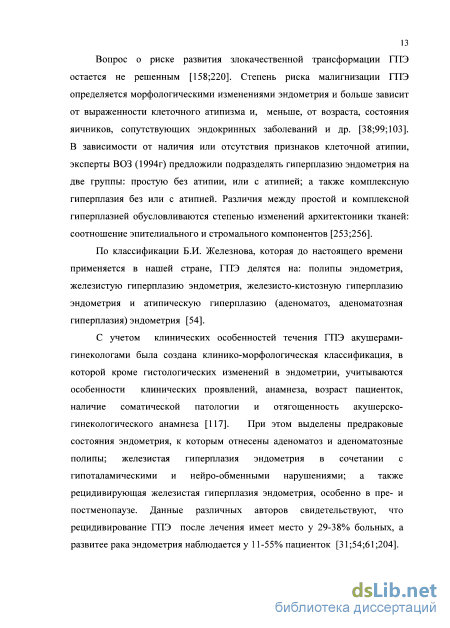 13

Вопрос о риске развития злокачественной трансформации ГПЭ остается не решенным [158;220]. Степень риска малигнизации ГПЭ определяется морфологическими изменениями эндометрия и больше зависит от выраженности клеточного атипизма и, меньше, от возраста, состояния яичников, сопутствующих эндокринных заболеваний и др. [38;99;103]. В зависимости от наличия или отсутствия признаков клеточной атипии, эксперты ВОЗ (1994г) предложили подразделять гиперплазию эндометрия на две группы: простую без атипии, или с атипией; а также комплексную гиперплазия без или с атипией. Различия между простой и комплексной гиперплазией обусловливаются степенью изменений архитектоники тканей: соотношение эпителиального и стромального компонентов [253;256].

По классификации Б.И. Железнова, которая до настоящего времени применяется в нашей стране, ГПЭ делятся на: полипы эндометрия, железистую гиперплазию эндометрия, железисто-кистозную гиперплазию эндометрия и атипическую гиперплазию (аденоматоз, аденоматозная гиперплазия) эндометрия [54].

С учетом клинических особенностей течения ГПЭ акушерами-гинекологами была создана клинико-морфологическая классификация, в которой кроме гистологических изменений в эндометрии, учитываются особенности клинических проявлений, анамнеза, возраст пациенток, наличие соматической патологии и отягощенность акушерско-гинекологического анамнеза [117]. При этом выделены предраковые состояния эндометрия, к которым отнесены аденоматоз и аденоматозные полипы; железистая гиперплазия эндометрия в сочетании с гипоталамическими и нейро-обменными нарушениями; а также рецидивирующая железистая гиперплазия эндометрия, особенно в пре- и постменопаузе. Данные различных авторов свидетельствуют, что рецидивирование ГПЭ после лечения имеет место у 29-38% больных, а развитее рака эндометрия наблюдается у 11-55% пациенток [31;54;61;204].

dsLib.net
библиотека диссертаций